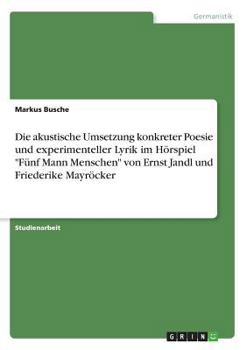 Germanistik

Markus Busche

Die akustische Umsetzung konkreter Poesie und experimenteller Lyrik im Hörspiel "Fünf Mann Menschen" von Ernst Jandl und Friederike Mayröcker

Studienarbeit

GRIN